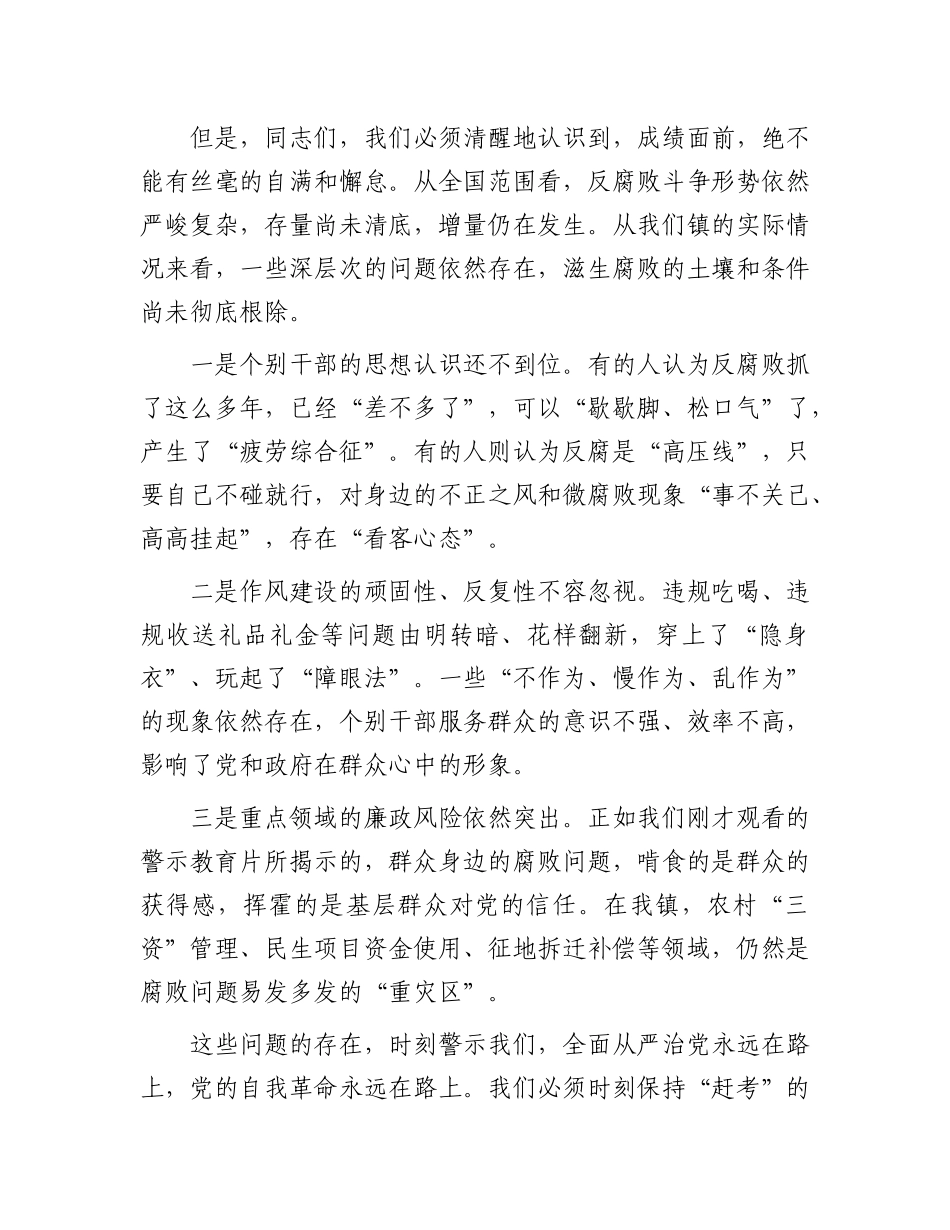 但是，同志们，我们必须清醒地认识到，成绩面前，绝不能有丝毫的自满和懈怠。从全国范围看，反腐败斗争形势依然严峻复杂，存量尚未清底，增量仍在发生。从我们镇的实际情况来看，一些深层次的问题依然存在，滋生腐败的土壤和条件尚未彻底根除。

一是个别干部的思想认识还不到位。有的人认为反腐败抓了这么多年，已经“差不多了”，可以“歇歇脚、松口气”了，产生了“疲劳综合征”。有的人则认为反腐是“高压线”，只要自己不碰就行，对身边的不正之风和微腐败现象“事不关己、高高挂起”，存在“看客心态”。

二是作风建设的顽固性、反复性不容忽视。违规吃喝、违规收送礼品礼金等问题由明转暗、花样翻新，穿上了“隐身衣”、玩起了“障眼法”。一些“不作为、慢作为、乱作为”的现象依然存在，个别干部服务群众的意识不强、效率不高，影响了党和政府在群众心中的形象。

三是重点领域的廉政风险依然突出。正如我们刚才观看的警示教育片所揭示的，群众身边的腐败问题，啃食的是群众的获得感，挥霍的是基层群众对党的信任。在我镇，农村“三资”管理、民生项目资金使用、征地拆迁补偿等领域，仍然是腐败问题易发多发的“重灾区”。

这些问题的存在，时刻警示我们，全面从严治党永远在路上，党的自我革命永远在路上。我们必须时刻保持“赶考”的